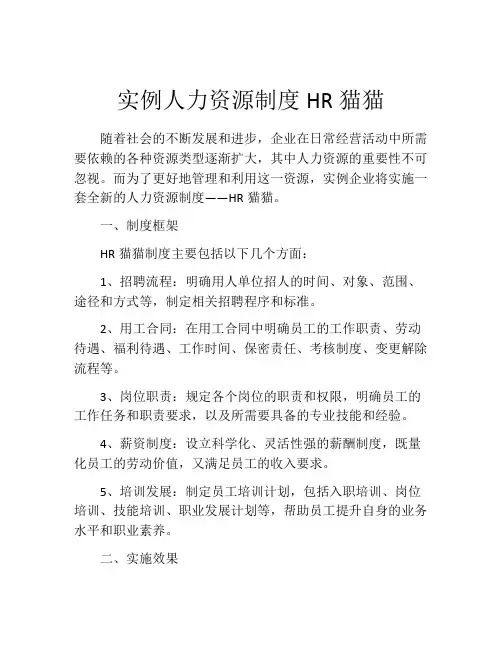 实例人力资源制度 HR 猫猫

随着社会的不断发展和进步，企业在日常经营活动中所需要依赖的各种资源类型逐渐扩大，其中人力资源的重要性不可忽视。而为了更好地管理和利用这一资源，实例企业将实施一套全新的人力资源制度——HR 猫猫。

一、制度框架

HR 猫猫制度主要包括以下几个方面：

1、招聘流程：明确用人单位招人的时间、对象、范围、途径和方式等，制定相关招聘程序和标准。

2、用工合同：在用工合同中明确员工的工作职责、劳动待遇、福利待遇、工作时间、保密责任、考核制度、变更解除流程等。

3、岗位职责：规定各个岗位的职责和权限，明确员工的工作任务和职责要求，以及所需要具备的专业技能和经验。

4、薪资制度：设立科学化、灵活性强的薪酬制度，既量化员工的劳动价值，又满足员工的收入要求。

5、培训发展：制定员工培训计划，包括入职培训、岗位培训、技能培训、职业发展计划等，帮助员工提升自身的业务水平和职业素养。

二、实施效果